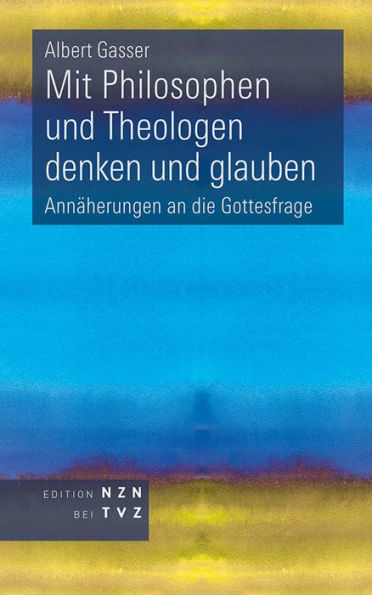 Albert Gasser

Mit Philosophen und Theologen denken und glauben

Annäherungen an die Gottesfrage

EDITION NZN
BEI TVZ